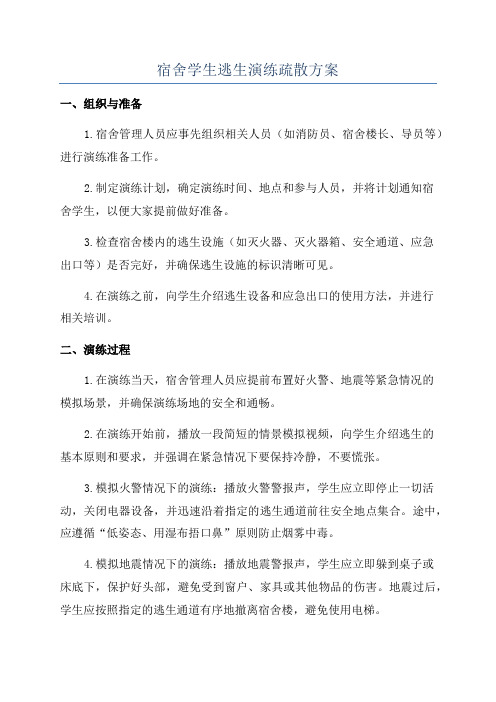 宿舍学生逃生演练疏散方案

一、组织与准备

1.宿舍管理人员应事先组织相关人员（如消防员、宿舍楼长、导员等）进行演练准备工作。

2.制定演练计划，确定演练时间、地点和参与人员，并将计划通知宿舍学生，以便大家提前做好准备。

3.检查宿舍楼内的逃生设施（如灭火器、灭火器箱、安全通道、应急出口等）是否完好，并确保逃生设施的标识清晰可见。

4.在演练之前，向学生介绍逃生设备和应急出口的使用方法，并进行相关培训。

二、演练过程

1.在演练当天，宿舍管理人员应提前布置好火警、地震等紧急情况的模拟场景，并确保演练场地的安全和通畅。

2.在演练开始前，播放一段简短的情景模拟视频，向学生介绍逃生的基本原则和要求，并强调在紧急情况下要保持冷静，不要慌张。

3.模拟火警情况下的演练：播放火警警报声，学生应立即停止一切活动，关闭电器设备，并迅速沿着指定的逃生通道前往安全地点集合。途中，应遵循“低姿态、用湿布捂口鼻”原则防止烟雾中毒。

4.模拟地震情况下的演练：播放地震警报声，学生应立即躲到桌子或床底下，保护好头部，避免受到窗户、家具或其他物品的伤害。地震过后，学生应按照指定的逃生通道有序地撤离宿舍楼，避免使用电梯。